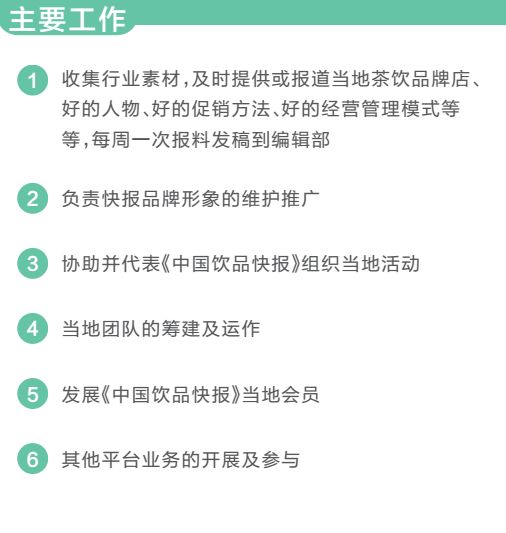 主要工作

1 收集行业素材,及时提供或报道当地茶饮品牌店、好的人物、好的促销方法、好的经营管理模式等等,每周一次报料发稿到编辑部

2 负责快报品牌形象的维护推广

3 协助并代表《中国饮品快报》组织当地活动

4 当地团队的筹建及运作

5 发展《中国饮品快报》当地会员

6 其他平台业务的开展及参与